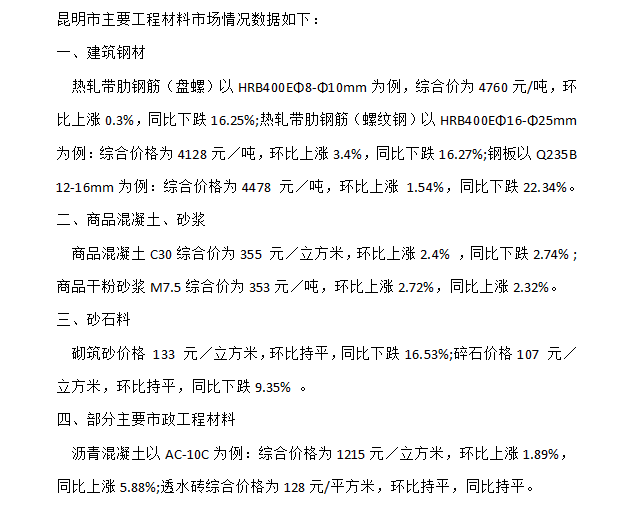 昆明市主要工程材料市场情况数据如下：

一、建筑钢材

热轧带肋钢筋（盘螺）以 HRB400EΦ8-Φ10mm 为例，综合价为 4760 元/吨，环比上涨 0.3%，同比下跌 16.25%;热轧带肋钢筋（螺纹钢）以 HRB400EΦ16-Φ25mm 为例：综合价格为 4128 元／吨，环比上涨 3.4%，同比下跌 16.27%;钢板以 Q235B 12-16mm 为例：综合价格为 4478 元／吨，环比上涨 1.54%，同比下跌 22.34%。

二、商品混凝土、砂浆

商品混凝土 C30 综合价为 355 元／立方米，环比上涨 2.4% ，同比下跌 2.74%；商品干粉砂浆 M7.5 综合价为 353 元／吨，环比上涨 2.72%，同比上涨 2.32%。

三、砂石料

砌筑砂价格 133 元／立方米，环比持平，同比下跌 16.53%;碎石价格 107 元／立方米，环比持平，同比下跌 9.35% 。

四、部分主要市政工程材料

沥青混凝土以 AC-10C 为例：综合价格为 1215 元／立方米，环比上涨 1.89%，同比上涨 5.88%;透水砖综合价格为 128 元/平方米，环比持平，同比持平。